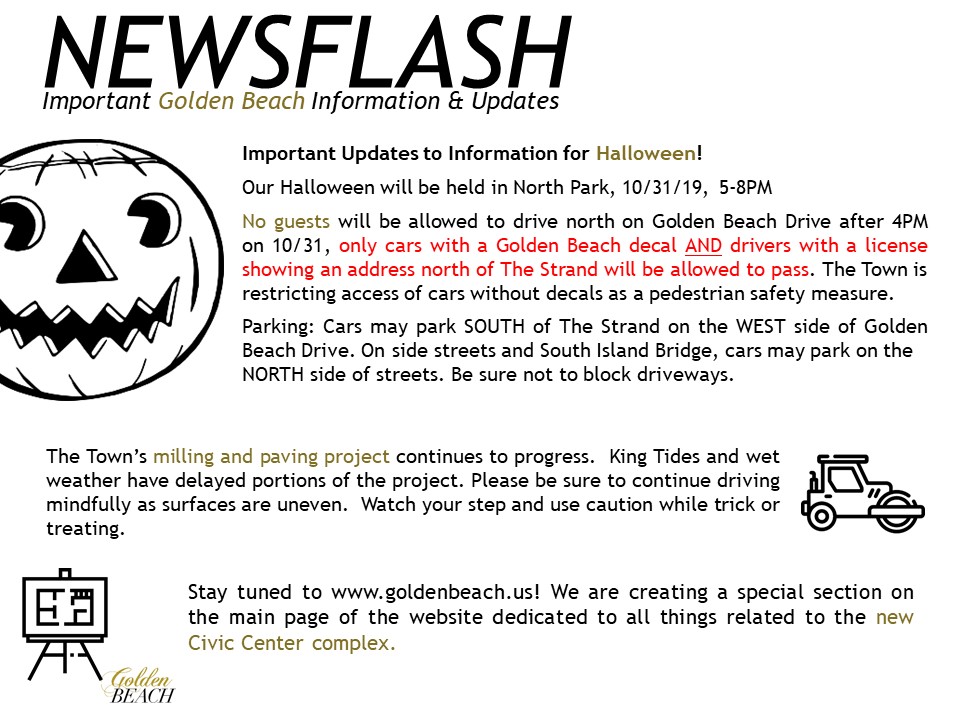 NEWSFLASH
Important Golden Beach Information & Updates

Important Updates to Information for Halloween!

Our Halloween will be held in North Park, 10/31/19, 5-8PM

No guests will be allowed to drive north on Golden Beach Drive after 4PM on 10/31, only cars with a Golden Beach decal AND drivers with a license showing an address north of The Strand will be allowed to pass. The Town is restricting access of cars without decals as a pedestrian safety measure.

Parking: Cars may park SOUTH of The Strand on the WEST side of Golden Beach Drive. On side streets and South Island Bridge, cars may park on the NORTH side of streets. Be sure not to block driveways.

The Town's milling and paving project continues to progress. King Tides and wet weather have delayed portions of the project. Please be sure to continue driving mindfully as surfaces are uneven. Watch your step and use caution while trick or treating.

Stay tuned to www.goldenbeach.us! We are creating a special section on the main page of the website dedicated to all things related to the new Civic Center complex.

Golden BEACH